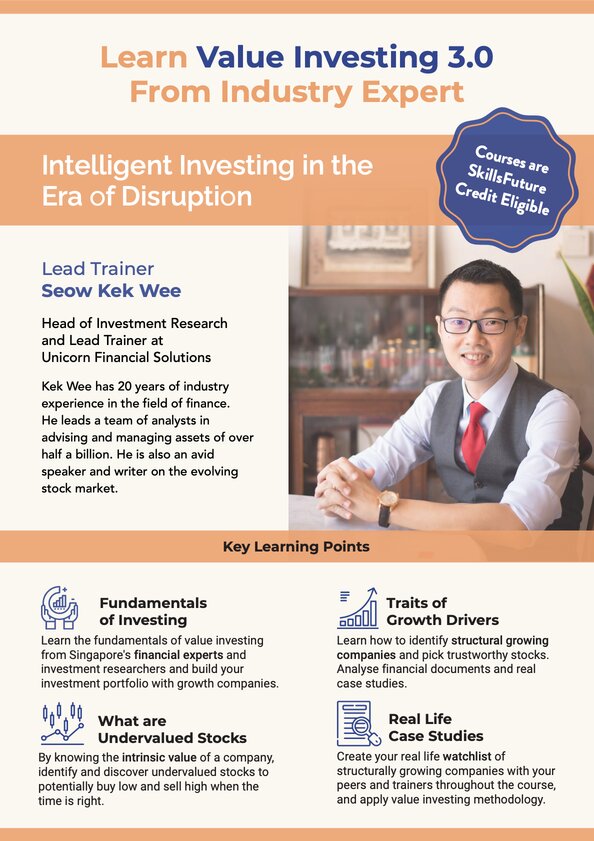 Learn Value Investing 3.0 From Industry Expert

Intelligent Investing in the Era of Disruption

Courses are SkillsFuture Credit Eligible

Lead Trainer
Seow Kek Wee

Head of Investment Research and Lead Trainer at Unicorn Financial Solutions

Kek Wee has 20 years of industry experience in the field of finance. He leads a team of analysts in advising and managing assets of over half a billion. He is also an avid speaker and writer on the evolving stock market.

Key Learning Points

Fundamentals of Investing
Learn the fundamentals of value investing from Singapore's financial experts and investment researchers and build your investment portfolio with growth companies.

What are Undervalued Stocks
By knowing the intrinsic value of a company, identify and discover undervalued stocks to potentially buy low and sell high when the time is right.

Traits of Growth Drivers
Learn how to identify structural growing companies and pick trustworthy stocks. Analyse financial documents and real case studies.

Real Life Case Studies
Create your real life watchlist of structurally growing companies with your peers and trainers throughout the course, and apply value investing methodology.